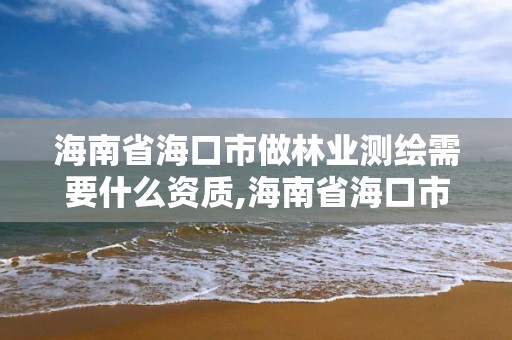 海南省海口市做林业测绘需要什么资质,海南省海口市